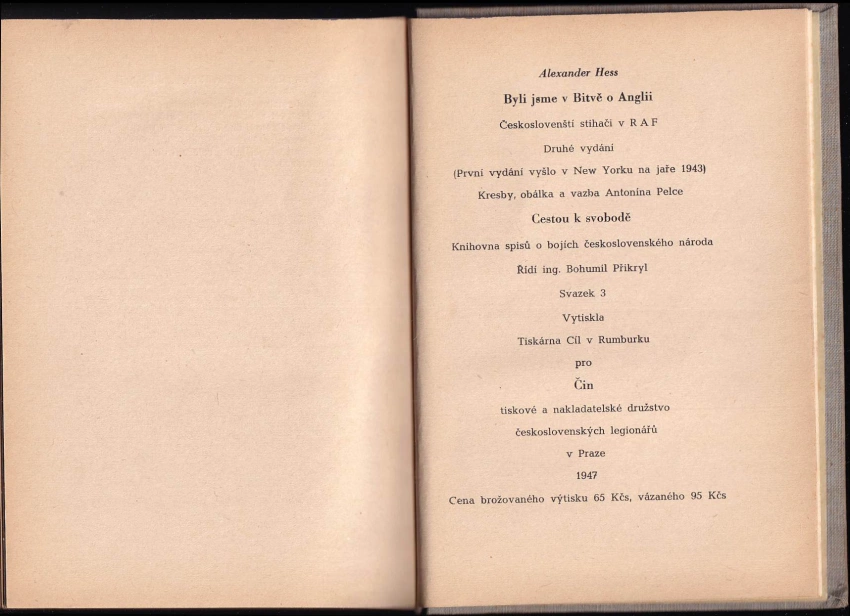 Alexander Hess

Byli jsme v Bitvě o Anglii

Českoslovenští stíhači v R A F

Druhé vydání

(První vydání vyšlo v New Yorku na jaře 1943)

Kresby, obálka a vazba Antonína Pelce

Cestou k svobodě

Knihovna spisů o bojích československého národa

Řídí ing. Bohumil Přikryl

Svazek 3

Vytiskla

Tiskárna Cíl v Rumburku

pro

Čin

tiskové a nakladatelské družstvo

československých legionářů

v Praze

1947

Cena brožovaného výtisku 65 Kčs, vázaného 95 Kčs